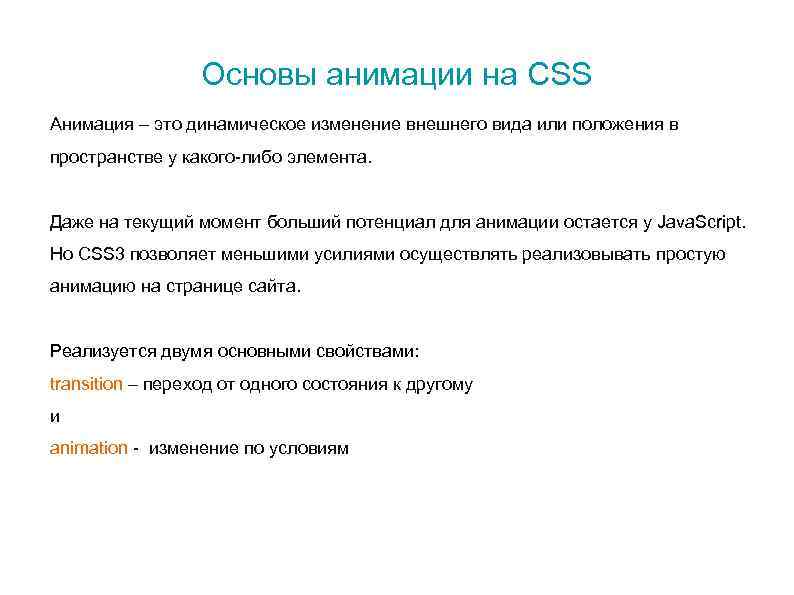 Основы анимации на CSS

Анимация – это динамическое изменение внешнего вида или положения в пространстве у какого-либо элемента.

Даже на текущий момент больший потенциал для анимации остается у JavaScript. Но CSS3 позволяет меньшими усилиями осуществлять реализовывать простую анимацию на странице сайта.

Реализуется двумя основными свойствами:
transition – переход от одного состояния к другому
и
animation - изменение по условиям